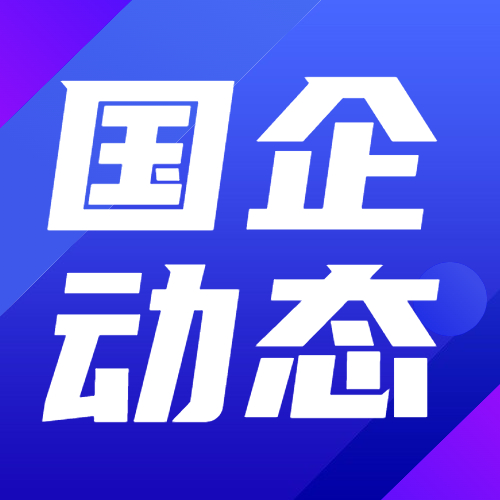 国企
动态